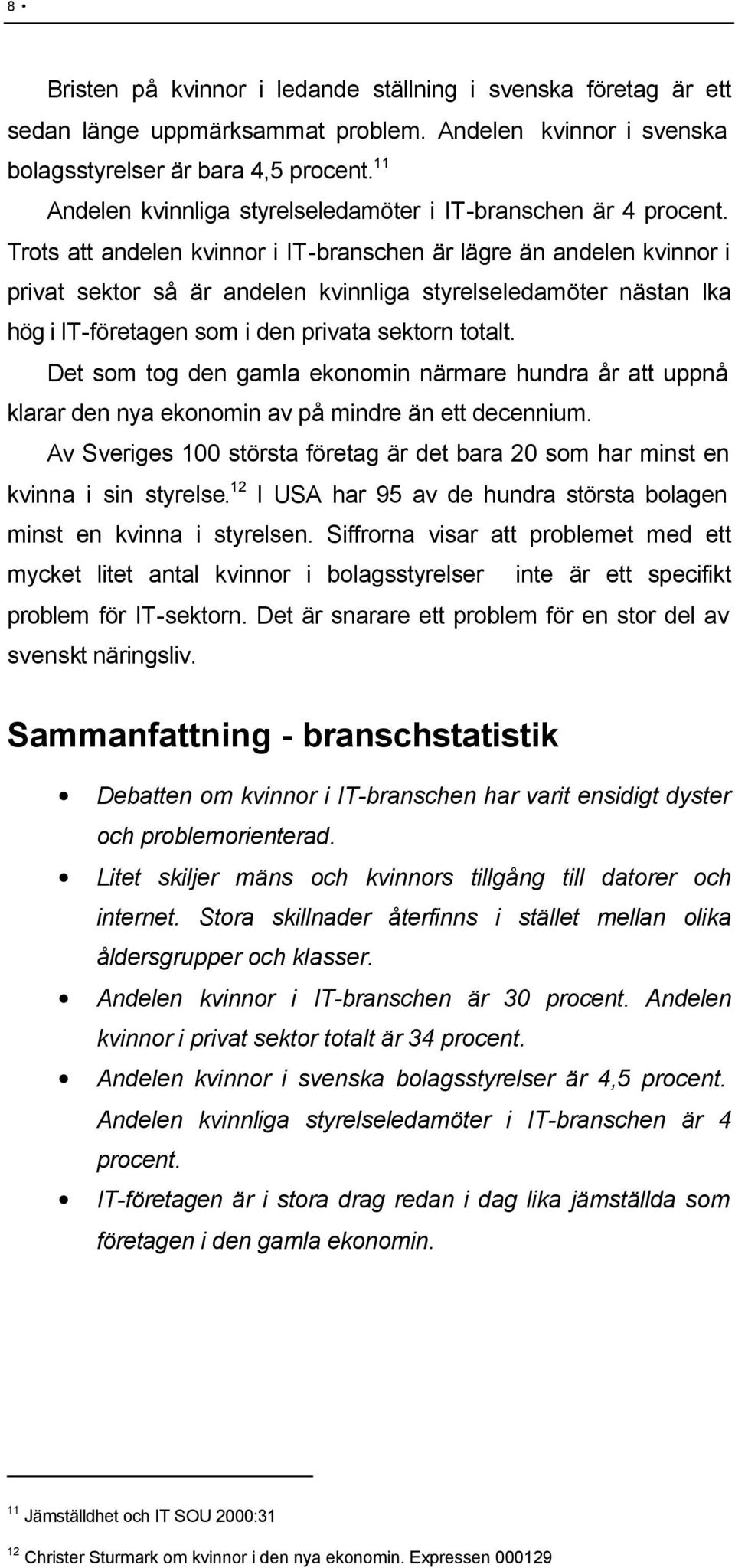 8 •

Bristen på kvinnor i ledande ställning i svenska företag är ett sedan länge uppmärksammat problem. Andelen kvinnor i svenska bolagsstyrelser är bara 4,5 procent.$^{11}$

Andelen kvinnliga styrelseledamöter i IT-branschen är 4 procent. Trots att andelen kvinnor i IT-branschen är lägre än andelen kvinnor i privat sektor så är andelen kvinnliga styrelseledamöter nästan lka hög i IT-företagen som i den privata sektorn totalt.

Det som tog den gamla ekonomin närmare hundra år att uppnå klarar den nya ekonomin av på mindre än ett decennium.

Av Sveriges 100 största företag är det bara 20 som har minst en kvinna i sin styrelse.$^{12}$ I USA har 95 av de hundra största bolagen minst en kvinna i styrelsen. Siffrorna visar att problemet med ett mycket litet antal kvinnor i bolagsstyrelser inte är ett specifikt problem för IT-sektorn. Det är snarare ett problem för en stor del av svenskt näringsliv.

Sammanfattning - branschstatistik

• Debatten om kvinnor i IT-branschen har varit ensidigt dyster och problemorienterad.
• Litet skiljer mäns och kvinnors tillgång till datorer och internet. Stora skillnader återfinns i stället mellan olika åldersgrupper och klasser.
• Andelen kvinnor i IT-branschen är 30 procent. Andelen kvinnor i privat sektor totalt är 34 procent.
• Andelen kvinnor i svenska bolagsstyrelser är 4,5 procent. Andelen kvinnliga styrelseledamöter i IT-branschen är 4 procent.
• IT-företagen är i stora drag redan i dag lika jämställda som företagen i den gamla ekonomin.

$^{11}$ Jämställdhet och IT SOU 2000:31

$^{12}$ Christer Sturmark om kvinnor i den nya ekonomin. Expressen 000129